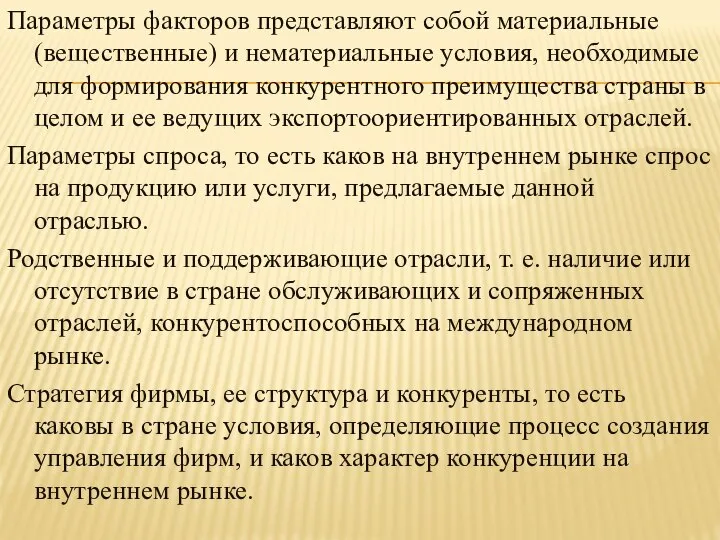 Параметры факторов представляют собой материальные (вещественные) и нематериальные условия, необходимые для формирования конкурентного преимущества страны в целом и ее ведущих экспортоориентированных отраслей.

Параметры спроса, то есть каков на внутреннем рынке спрос на продукцию или услуги, предлагаемые данной отраслью.

Родственные и поддерживающие отрасли, т. е. наличие или отсутствие в стране обслуживающих и сопряженных отраслей, конкурентоспособных на международном рынке.

Стратегия фирмы, ее структура и конкуренты, то есть каковы в стране условия, определяющие процесс создания управления фирм, и каков характер конкуренции на внутреннем рынке.